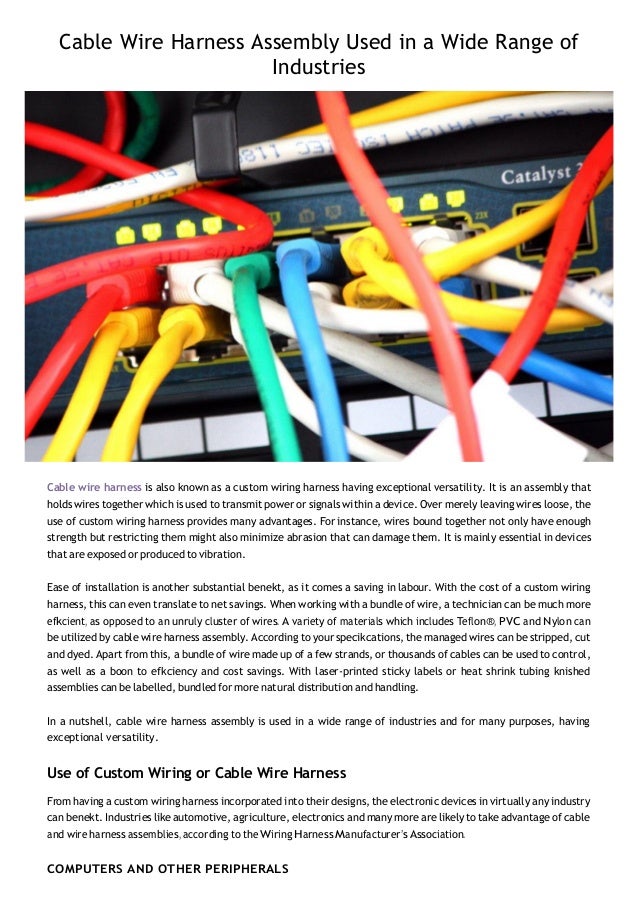 Cable Wire Harness Assembly Used in a Wide Range of Industries

Catalyst

Cable wire harness is also known as a custom wiring harness having exceptional versatility. It is an assembly that holds wires together which is used to transmit power or signals within a device. Over merely leaving wires loose, the use of custom wiring harness provides many advantages. For instance, wires bound together not only have enough strength but restricting them might also minimize abrasion that can damage them. It is mainly essential in devices that are exposed or produced to vibration.

Ease of installation is another substantial benekt, as it comes a saving in labour. With the cost of a custom wiring harness, this can even translate to net savings. When working with a bundle of wire, a technician can be much more efkcient, as opposed to an unruly cluster of wires. A variety of materials which includes Teflon®, PVC and Nylon can be utilized by cable wire harness assembly. According to your specikcations, the managed wires can be stripped, cut and dyed. Apart from this, a bundle of wire made up of a few strands, or thousands of cables can be used to control, as well as a boon to efkciency and cost savings. With laser-printed sticky labels or heat shrink tubing knished assemblies can be labelled, bundled for more natural distribution and handling.

In a nutshell, cable wire harness assembly is used in a wide range of industries and for many purposes, having exceptional versatility.

Use of Custom Wiring or Cable Wire Harness

From having a custom wiring harness incorporated into their designs, the electronic devices in virtually any industry can benekt. Industries like automotive, agriculture, electronics and many more are likely to take advantage of cable and wire harness assemblies, according to the Wiring Harness Manufacturer's Association.

COMPUTERS AND OTHER PERIPHERALS